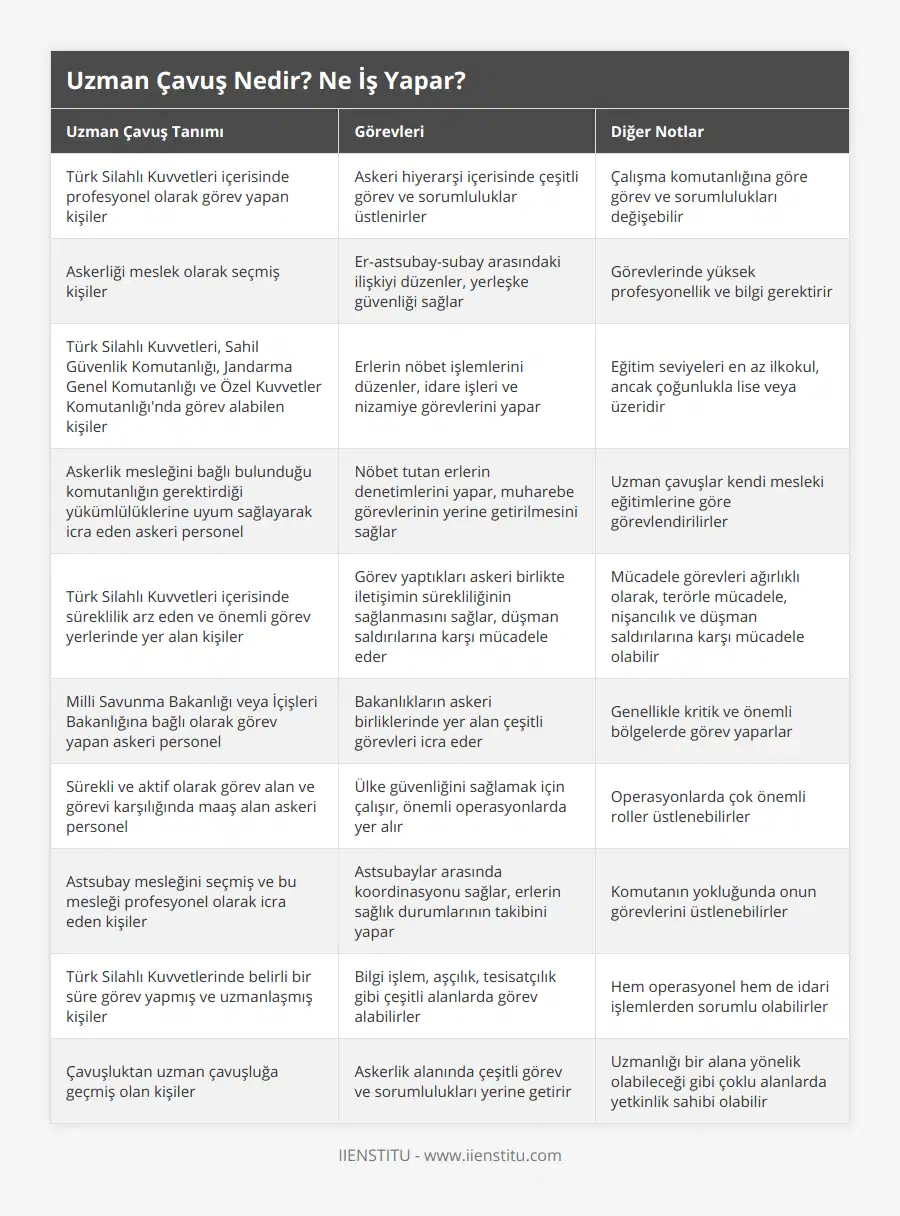 Uzman Çavuş Nedir? Ne İş Yapar?

| Uzman Çavuş Tanımı | Görevleri | Diğer Notlar |
|---|---|---|
| Türk Silahlı Kuvvetleri içerisinde profesyonel olarak görev yapan kişiler | Askeri hiyerarşi içerisinde çeşitli görev ve sorumluluklar üstlenirler | Çalışma komutanlığına göre görev ve sorumlulukları değişebilir |
| Askerliği meslek olarak seçmiş kişiler | Er-astsubay-subay arasındaki ilişkiyi düzenler, yerleşke güvenliği sağlar | Görevlerinde yüksek profesyonellik ve bilgi gerektirir |
| Türk Silahlı Kuvvetleri, Sahil Güvenlik Komutanlığı, Jandarma Genel Komutanlığı ve Özel Kuvvetler Komutanlığı'nda görev alabilen kişiler | Erlerin nöbet işlemlerini düzenler, idare işleri ve nizamiye görevlerini yapar | Eğitim seviyeleri en az ilkokul, ancak çoğunlukla lise veya üzeridir |
| Askerlik mesleğini bağlı bulunduğu komutanlığın gerektirdiği yükümlülüklerine uyum sağlayarak icra eden askeri personel | Nöbet tutan erlerin denetimlerini yapar, muharebe görevlerinin yerine getirilmesini sağlar | Uzman çavuşlar kendi mesleki eğitimlerine göre görevlendirilirler |
| Türk Silahlı Kuvvetleri içerisinde süreklilik arz eden ve önemli görev yerlerinde yer alan kişiler | Görev yaptıkları askeri birlikte iletişimin sürekliliğinin sağlanmasını sağlar, düşman saldırılarına karşı mücadele eder | Mücadele görevleri ağırlıklı olarak, terörle mücadele, nişancılık ve düşman saldırılarına karşı mücadele olabilir |
| Milli Savunma Bakanlığı veya İçişleri Bakanlığına bağlı olarak görev yapan askeri personel | Bakanlıkların askeri birliklerinde yer alan çeşitli görevleri icra eder | Genellikle kritik ve önemli bölgelerde görev yaparlar |
| Sürekli ve aktif olarak görev alan ve görevi karşılığında maaş alan askeri personel | Ülke güvenliğini sağlamak için çalışır, önemli operasyonlarda yer alır | Operasyonlarda çok önemli roller üstlenebilirler |
| Astsubay mesleğini seçmiş ve bu mesleği profesyonel olarak icra eden kişiler | Astsubaylar arasında koordinasyonu sağlar, erlerin sağlık durumlarının takibini yapar | Komutanın yokluğunda onun görevlerini üstlenebilirler |
| Türk Silahlı Kuvvetlerinde belirli bir süre görev yapmış ve uzmanlaşmış kişiler | Bilgi işlem, aşçılık, tesisatçılık gibi çeşitli alanlarda görev alabilirler | Hem operasyonel hem de idari işlemlerden sorumlu olabilirler |
| Çavuşluktan uzman çavuşluğa geçmiş olan kişiler | Askerlik alanında çeşitli görev ve sorumlulukları yerine getirir | Uzmanlığı bir alana yönelik olabileceği gibi çoklu alanlarda yetkinlik sahibi olabilir |

IIENSTITU - www.iienstitu.com